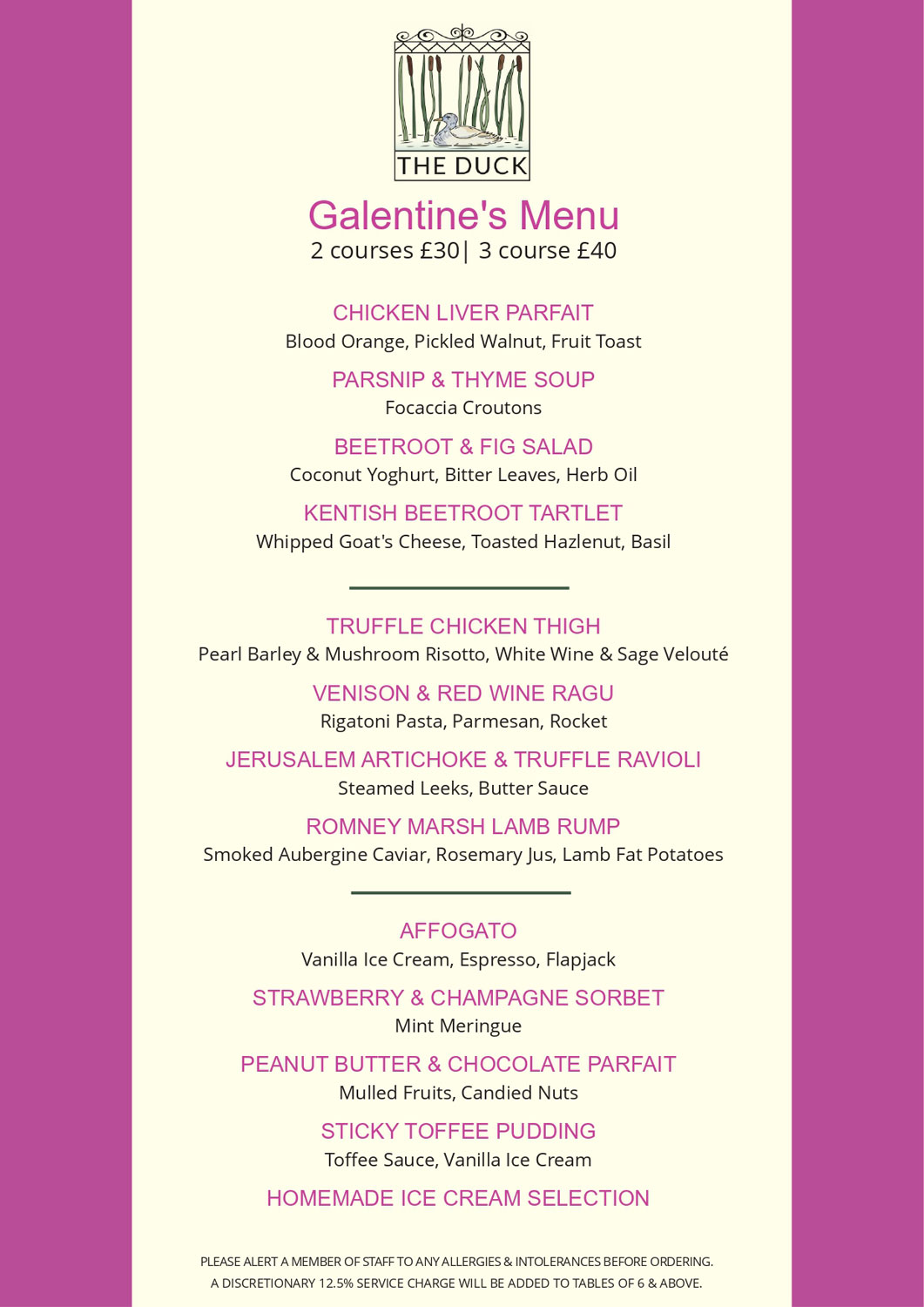 THE DUCK

Galentine's Menu
2 courses £30| 3 course £40

CHICKEN LIVER PARFAIT
Blood Orange, Pickled Walnut, Fruit Toast

PARSNIP & THYME SOUP
Focaccia Croutons

BEETROOT & FIG SALAD
Coconut Yoghurt, Bitter Leaves, Herb Oil

KENTISH BEETROOT TARTLET
Whipped Goat's Cheese, Toasted Hazlenut, Basil

TRUFFLE CHICKEN THIGH
Pearl Barley & Mushroom Risotto, White Wine & Sage Velouté

VENISON & RED WINE RAGU
Rigatoni Pasta, Parmesan, Rocket

JERUSALEM ARTICHOKE & TRUFFLE RAVIOLI
Steamed Leeks, Butter Sauce

ROMNEY MARSH LAMB RUMP
Smoked Aubergine Caviar, Rosemary Jus, Lamb Fat Potatoes

AFFOGATO
Vanilla Ice Cream, Espresso, Flapjack

STRAWBERRY & CHAMPAGNE SORBET
Mint Meringue

PEANUT BUTTER & CHOCOLATE PARFAIT
Mulled Fruits, Candied Nuts

STICKY TOFFEE PUDDING
Toffee Sauce, Vanilla Ice Cream

HOMEMADE ICE CREAM SELECTION

PLEASE ALERT A MEMBER OF STAFF TO ANY ALLERGIES & INTOLERANCES BEFORE ORDERING.
A DISCRETIONARY 12.5% SERVICE CHARGE WILL BE ADDED TO TABLES OF 6 & ABOVE.